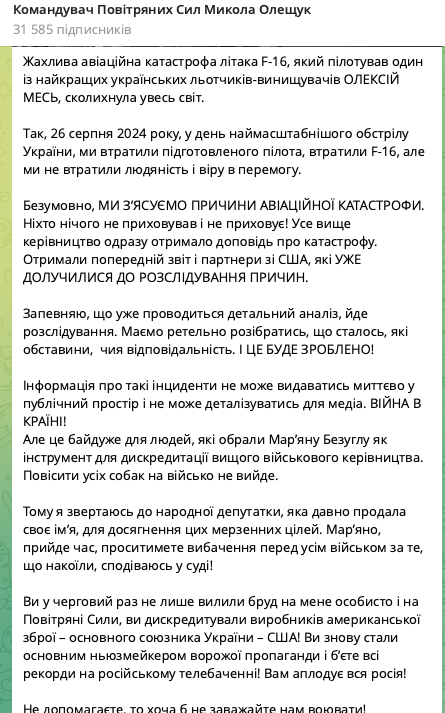 Командувач Повітряних Сил Микола Олещук
31 585 підписників

Жахлива авіаційна катастрофа літака F-16, який пілотував один із найкращих українських льотчиків-винищувачів ОЛЕКСІЙ МЕСЬ, сколихнула увесь світ.

Так, 26 серпня 2024 року, у день наймасштабнішого обстрілу України, ми втратили підготовленого пілота, втратили F-16, але ми не втратили людяність і віру в перемогу.

Безумовно, МИ З'ЯСУЄМО ПРИЧИНИ АВІАЦІЙНОЇ КАТАСТРОФИ. Ніхто нічого не приховував і не приховує! Усе вище керівництво одразу отримало доповідь про катастрофу. Отримали попередній звіт і партнери зі США, які УЖЕ ДОЛУЧИЛИСЯ ДО РОЗСЛІДУВАННЯ ПРИЧИН.

Запевняю, що уже проводиться детальний аналіз, йде розслідування. Маємо ретельно розібратись, що сталось, які обставини, чия відповідальність. І ЦЕ БУДЕ ЗРОБЛЕНО!

Інформація про такі інциденти не може видаватись миттєво у публічний простір і не може деталізуватись для медіа. ВІЙНА В КРАЇНІ!
Але це байдуже для людей, які обрали Мар'яну Безуглу як інструмент для дискредитації вищого військового керівництва. Повісити усіх собак на військо не вийде.

Тому я звертаюсь до народної депутатки, яка давно продала своє ім'я, для досягнення цих мерзенних цілей. Мар'яно, прийде час, проситимете вибачення перед усім військом за те, що накоїли, сподіваюсь у суді!

Ви у черговий раз не лише вилили бруд на мене особисто і на Повітряні Сили, ви дискредитували виробників американської зброї – основного союзника України – США! Ви знову стали основним ньюзмейкером ворожої пропаганди і б'єте всі рекорди на російському телебаченні! Вам аплодує вся росія!

Не допомагаєте, то хоча б не заважайте нам воювати!